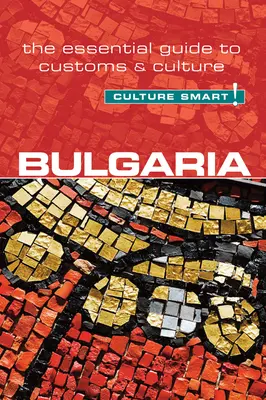 the essential guide to customs & culture

CULTURE SMART!

BULGARIA